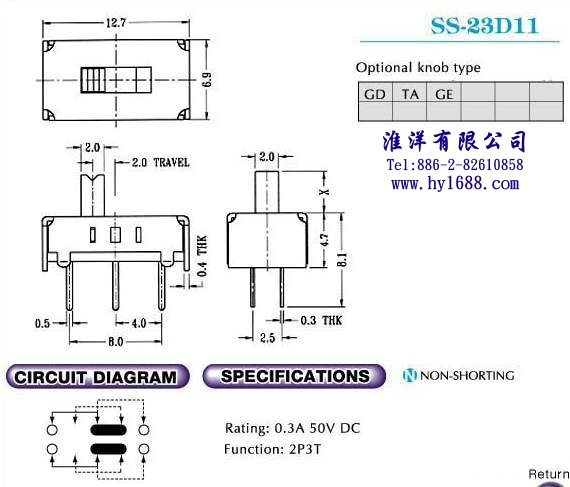 SS-23D11

Optional knob type

| GD | TA | GE |  |  |  |
|---|---|---|---|---|---|
|  |  |  |  |  |  |

淮洋有限公司
Tel:886-2-82610858
www.hy1688.com

12.7

6.9

2.0

2.0 TRAVEL

0.4 THK

0.5

4.0

8.0

2.0

X

4.7

8.1

0.3 THK

2.5

CIRCUIT DIAGRAM

SPECIFICATIONS

N NON-SHORTING

Rating: 0.3A 50V DC
Function: 2P3T

Return